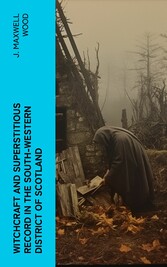 J. MAXWELL WOOD

WITCHCRAFT AND SUPERSTITIOUS RECORD IN THE SOUTH-WESTERN DISTRICT OF SCOTLAND